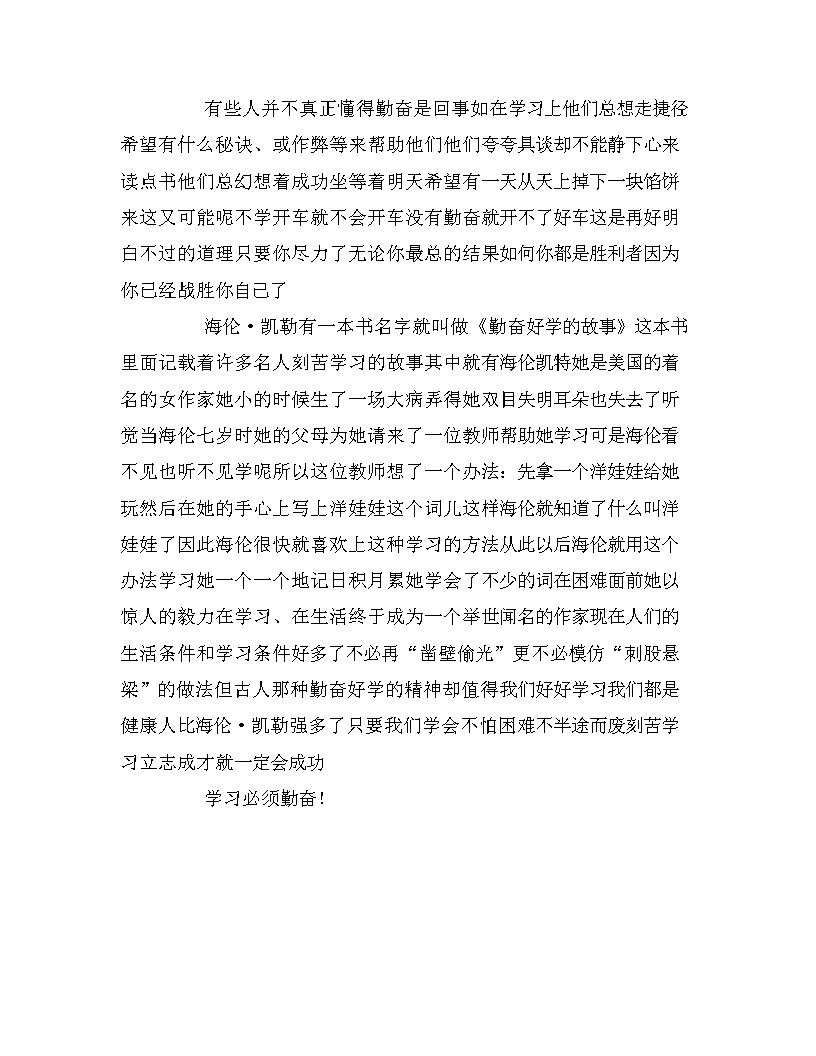 有些人并不真正懂得勤奋是回事如在学习上他们总想走捷径希望有什么秘诀、或作弊等来帮助他们他们夸夸具谈却不能静下心来读点书他们总幻想着成功坐等着明天希望有一天从天上掉下一块馅饼来这又可能呢不学开车就不会开车没有勤奋就开不了好车这是再好明白不过的道理只要你尽力了无论你最总的结果如何你都是胜利者因为你已经战胜你自己了

海伦·凯勒有一本书名字就叫做《勤奋好学的故事》这本书里面记载着许多名人刻苦学习的故事其中就有海伦凯特她是美国的着名的女作家她小的时候生了一场大病弄得她双目失明耳朵也失去了听觉当海伦七岁时她的父母为她请来了一位教师帮助她学习可是海伦看不见也听不见学呢所以这位教师想了一个办法：先拿一个洋娃娃给她玩然后在她的手心上写上洋娃娃这个词儿这样海伦就知道了什么叫洋娃娃了因此海伦很快就喜欢上这种学习的方法从此以后海伦就用这个办法学习她一个一个地记日积月累她学会了不少的词在困难面前她以惊人的毅力在学习、在生活终于成为一个举世闻名的作家现在人们的生活条件和学习条件好多了不必再“凿壁偷光”更不必模仿“刺股悬梁”的做法但古人那种勤奋好学的精神却值得我们好好学习我们都是健康人比海伦·凯勒强多了只要我们学会不怕困难不半途而废刻苦学习立志成才就一定会成功

学习必须勤奋！